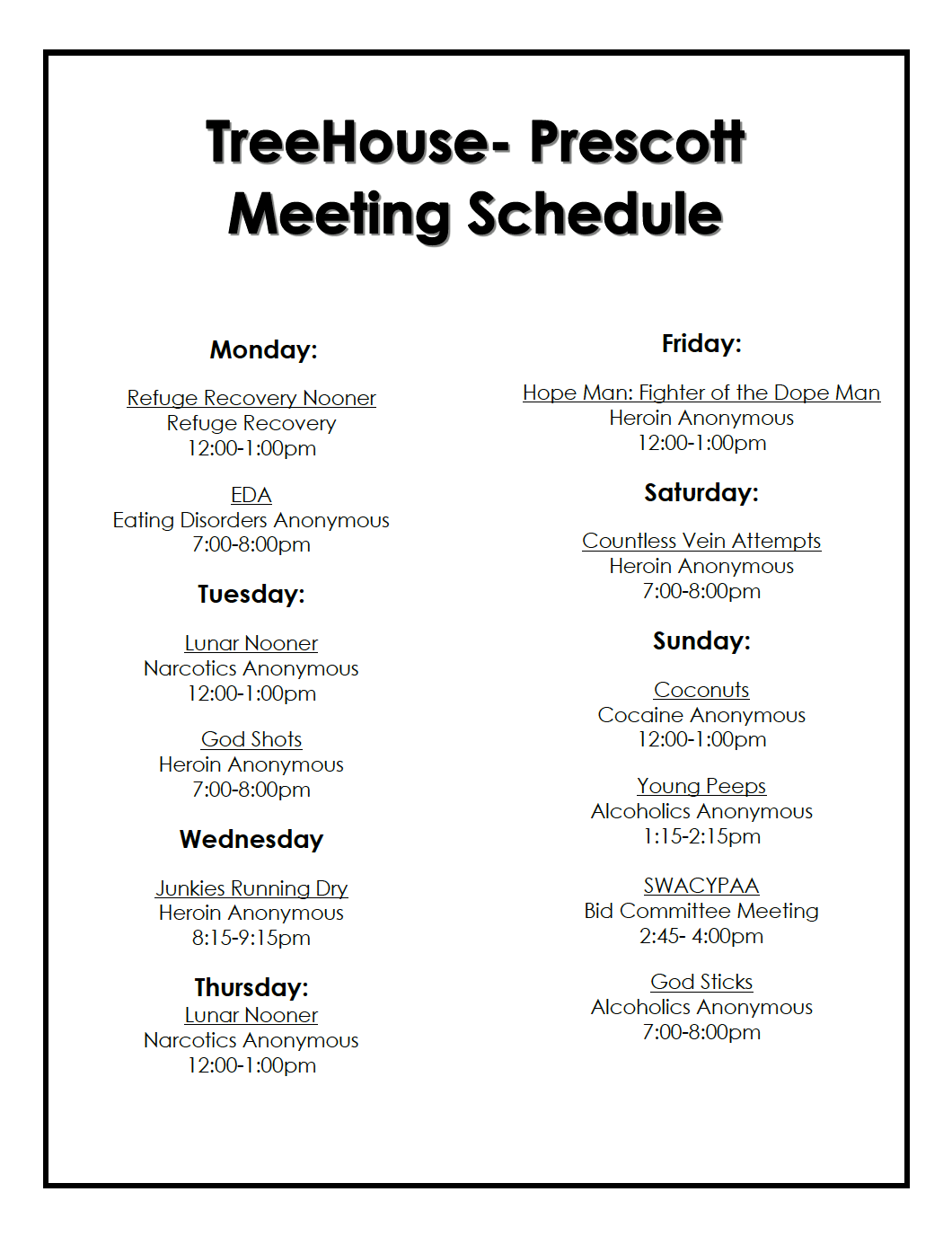 TreeHouse- Prescott
Meeting Schedule

Monday:

Refuge Recovery Nooner
Refuge Recovery
12:00-1:00pm

EDA
Eating Disorders Anonymous
7:00-8:00pm

Tuesday:

Lunar Nooner
Narcotics Anonymous
12:00-1:00pm

God Shots
Heroin Anonymous
7:00-8:00pm

Wednesday

Junkies Running Dry
Heroin Anonymous
8:15-9:15pm

Thursday:
Lunar Nooner
Narcotics Anonymous
12:00-1:00pm

Friday:

Hope Man: Fighter of the Dope Man
Heroin Anonymous
12:00-1:00pm

Saturday:

Countless Vein Attempts
Heroin Anonymous
7:00-8:00pm

Sunday:

Coconuts
Cocaine Anonymous
12:00-1:00pm

Young Peeps
Alcoholics Anonymous
1:15-2:15pm

SWACYPAA
Bid Committee Meeting
2:45- 4:00pm

God Sticks
Alcoholics Anonymous
7:00-8:00pm